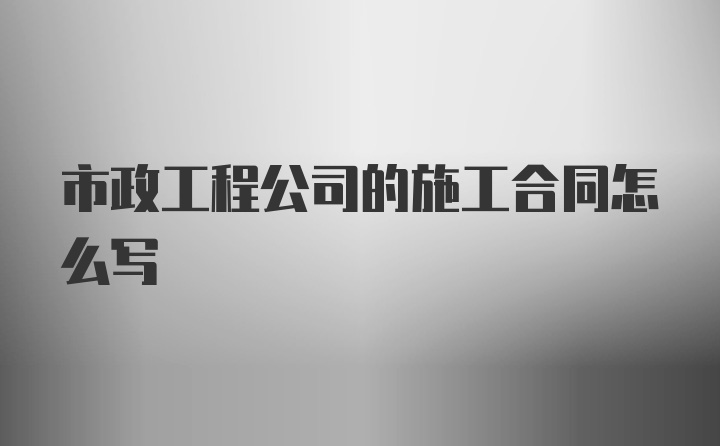 市政工程公司的施工合同怎么写